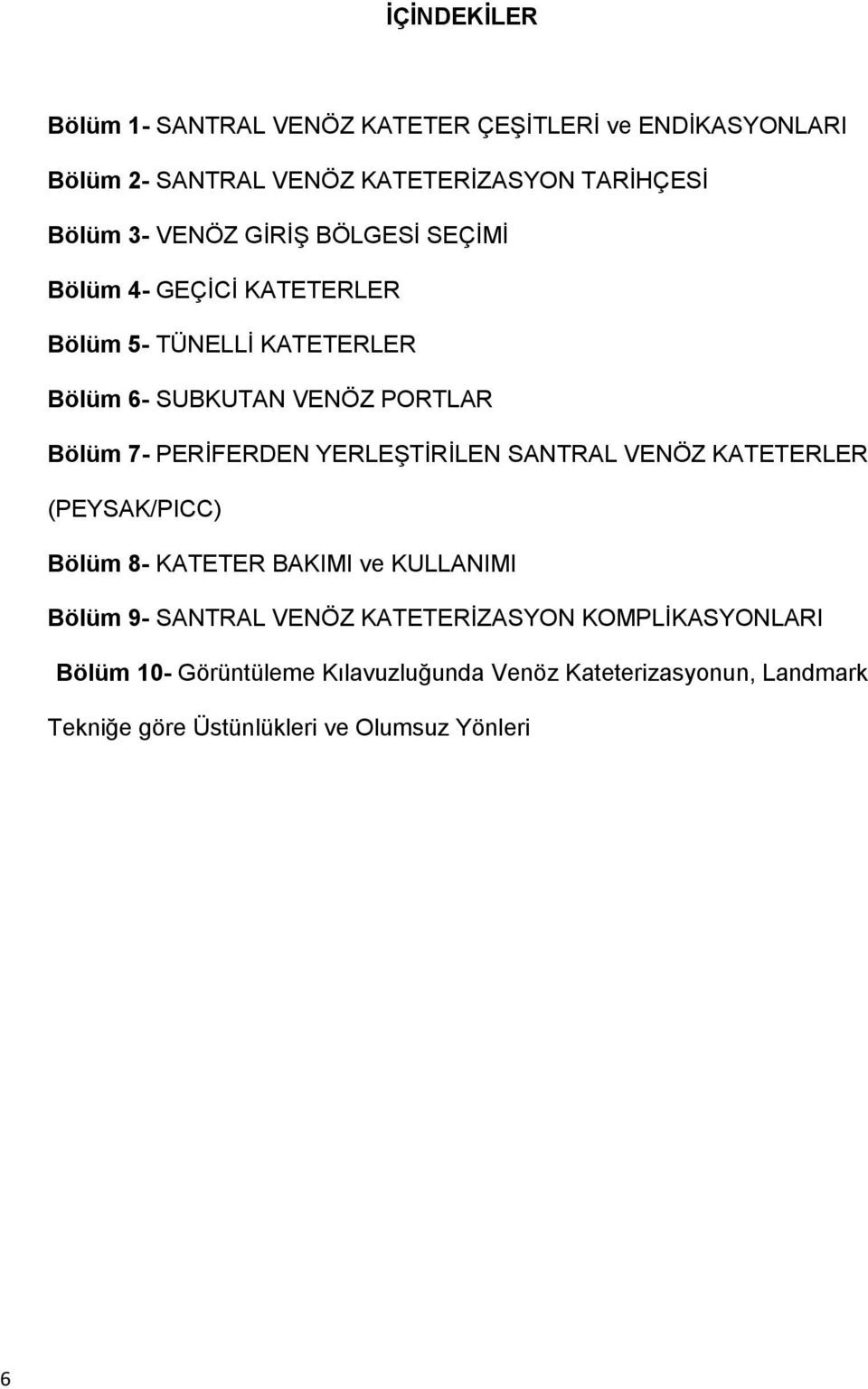 İÇİNDEKİLER

Bölüm 1- SANTRAL VENÖZ KATETER ÇEŞİTLERİ ve ENDİKASYONLARI

Bölüm 2- SANTRAL VENÖZ KATETERİZASYON TARİHÇESİ

Bölüm 3- VENÖZ GİRİŞ BÖLGESİ SEÇİMİ

Bölüm 4- GEÇİCİ KATETERLER

Bölüm 5- TÜNELLİ KATETERLER

Bölüm 6- SUBKUTAN VENÖZ PORTLAR

Bölüm 7- PERİFERDEN YERLEŞTİRİLEN SANTRAL VENÖZ KATETERLER (PEYSAK/PICC)

Bölüm 8- KATETER BAKIMI ve KULLANIMI

Bölüm 9- SANTRAL VENÖZ KATETERİZASYON KOMPLİKASYONLARI

Bölüm 10- Görüntüleme Kılavuzluğunda Venöz Kateterizasyonun, Landmark Tekniğe göre Üstünlükleri ve Olumsuz Yönleri

6